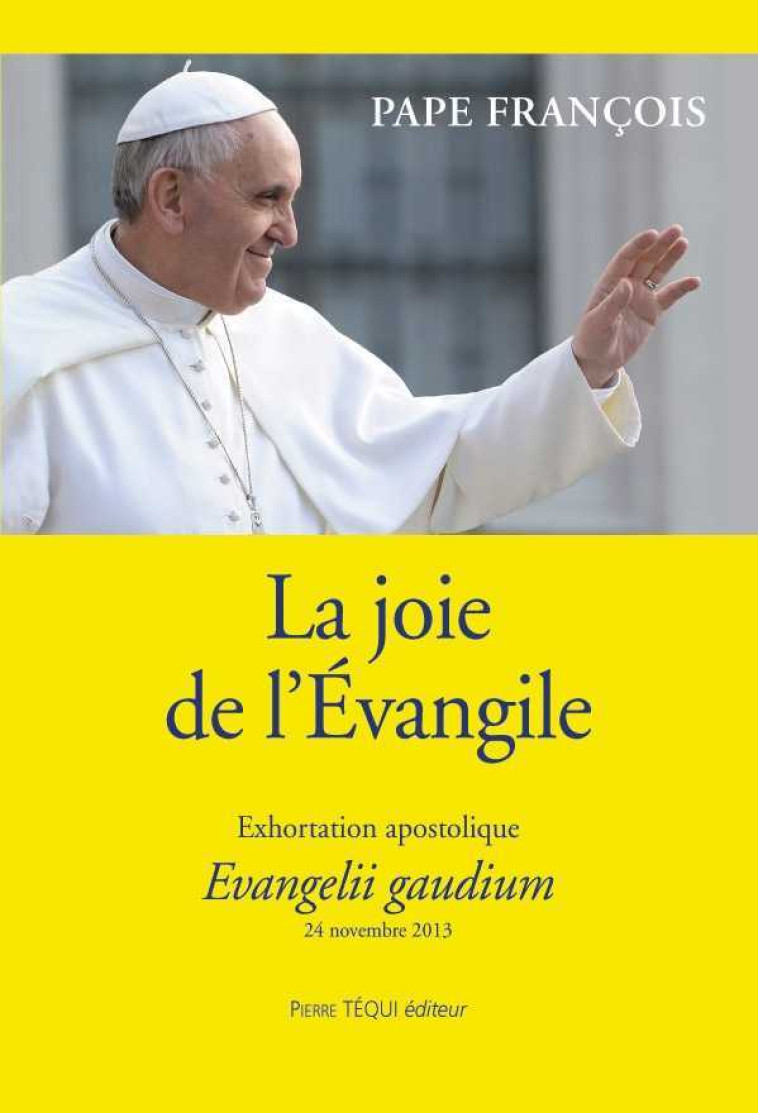 PAPE FRANÇOIS

La joie de l'Évangile

Exhortation apostolique
Evangelii gaudium
24 novembre 2013

PIERRE TÉQUI éditeur